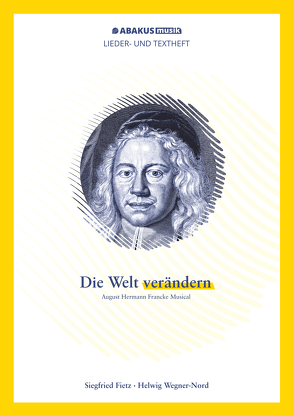 ABAKUS musik
LIEDER- UND TEXTHEFT

Die Welt verändern
August Hermann Francke Musical

Siegfried Fietz · Helwig Wegner-Nord